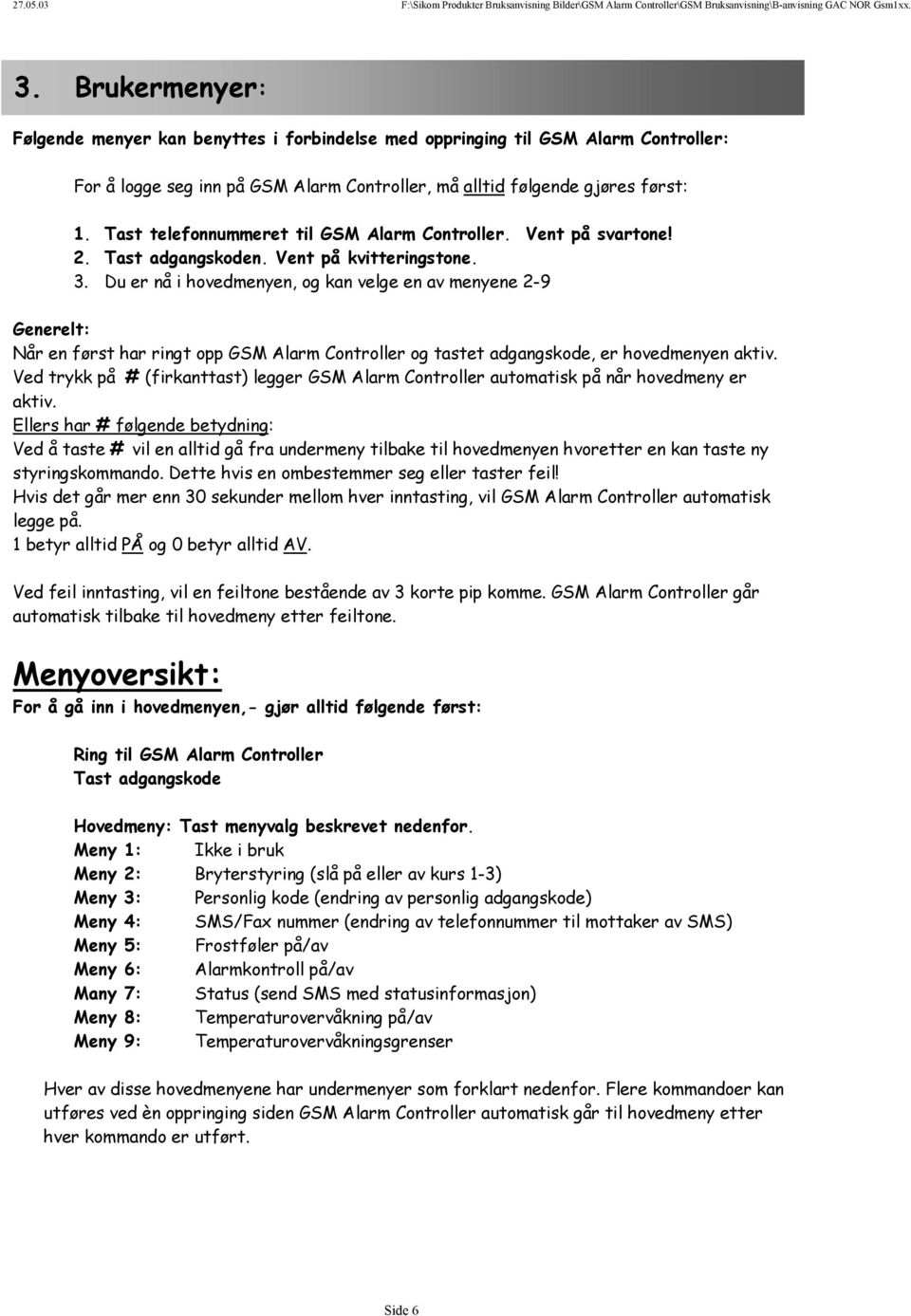 27.05.03 F:\Sikom Produkter Bruksanvisning Bilder\GSM Alarm Controller\GSM Bruksanvisning\B-anvisning GAC NOR Gsm1xx.

3. Brukermenyer:

Følgende menyer kan benyttes i forbindelse med oppringing til GSM Alarm Controller:

For å logge seg inn på GSM Alarm Controller, må alltid følgende gjøres først:

1. Tast telefonnummeret til GSM Alarm Controller. Vent på svartone!
2. Tast adgangskoden. Vent på kvitteringstone.
3. Du er nå i hovedmenyen, og kan velge en av menyene 2-9

Generelt:
Når en først har ringt opp GSM Alarm Controller og tastet adgangskode, er hovedmenyen aktiv.
Ved trykk på # (firkanttast) legger GSM Alarm Controller automatisk på når hovedmeny er aktiv.
Ellers har # følgende betydning:
Ved å taste # vil en alltid gå fra undermeny tilbake til hovedmenyen hvoretter en kan taste ny styringskommando. Dette hvis en ombestemmer seg eller taster feil!
Hvis det går mer enn 30 sekunder mellom hver inntasting, vil GSM Alarm Controller automatisk legge på.
1 betyr alltid PÅ og 0 betyr alltid AV.

Ved feil inntasting, vil en feiltone bestående av 3 korte pip komme. GSM Alarm Controller går automatisk tilbake til hovedmeny etter feiltone.

Menyoversikt:
For å gå inn i hovedmenyen,- gjør alltid følgende først:

Ring til GSM Alarm Controller
Tast adgangskode

Hovedmeny: Tast menyvalg beskrevet nedenfor.
Meny 1: Ikke i bruk
Meny 2: Bryterstyring (slå på eller av kurs 1-3)
Meny 3: Personlig kode (endring av personlig adgangskode)
Meny 4: SMS/Fax nummer (endring av telefonnummer til mottaker av SMS)
Meny 5: Frostføler på/av
Meny 6: Alarmkontroll på/av
Many 7: Status (send SMS med statusinformasjon)
Meny 8: Temperaturovervåkning på/av
Meny 9: Temperaturovervåkningsgrenser

Hver av disse hovedmenyene har undermenyer som forklart nedenfor. Flere kommandoer kan utføres ved èn oppringing siden GSM Alarm Controller automatisk går til hovedmeny etter hver kommando er utført.

Side 6